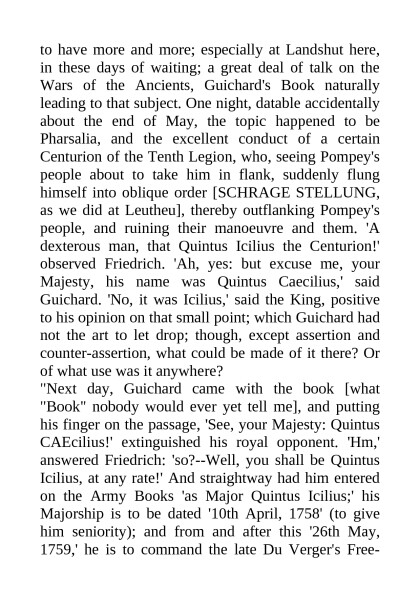 to have more and more; especially at Landshut here, in these days of waiting; a great deal of talk on the Wars of the Ancients, Guichard's Book naturally leading to that subject. One night, datable accidentally about the end of May, the topic happened to be Pharsalia, and the excellent conduct of a certain Centurion of the Tenth Legion, who, seeing Pompey's people about to take him in flank, suddenly flung himself into oblique order [SCHRAGE STELLUNG, as we did at Leutheu], thereby outflanking Pompey's people, and ruining their manoeuvre and them. 'A dexterous man, that Quintus Icilius the Centurion!' observed Friedrich. 'Ah, yes: but excuse me, your Majesty, his name was Quintus Caecilius,' said Guichard. 'No, it was Icilius,' said the King, positive to his opinion on that small point; which Guichard had not the art to let drop; though, except assertion and counter-assertion, what could be made of it there? Or of what use was it anywhere?
"Next day, Guichard came with the book [what "Book" nobody would ever yet tell me], and putting his finger on the passage, 'See, your Majesty: Quintus CAEcilius!' extinguished his royal opponent. 'Hm,' answered Friedrich: 'so?--Well, you shall be Quintus Icilius, at any rate!' And straightway had him entered on the Army Books 'as Major Quintus Icilius;' his Majorship is to be dated '10th April, 1758' (to give him seniority); and from and after this '26th May, 1759,' he is to command the late Du Verger's Free-